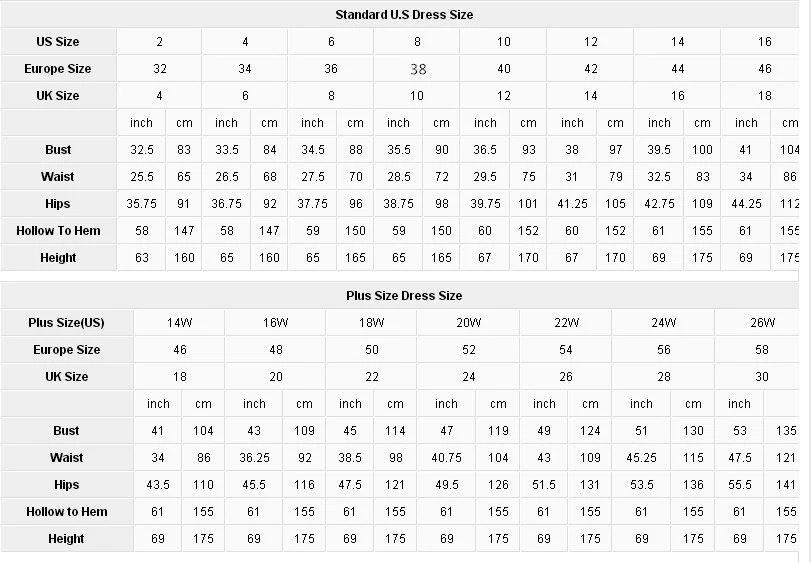 Standard U.S Dress Size

| US Size | 2 | | 4 | | 6 | | 8 | | 10 | | 12 | | 14 | | 16 | |
|---|---|---|---|---|---|---|---|---|---|---|---|---|---|---|---|---|
| Europe Size | 32 | | 34 | | 36 | | 38 | | 40 | | 42 | | 44 | | 46 | |
| UK Size | 4 | | 6 | | 8 | | 10 | | 12 | | 14 | | 16 | | 18 | |
| | inch | cm | inch | cm | inch | cm | inch | cm | inch | cm | inch | cm | inch | cm | inch | cm |
| Bust | 32.5 | 83 | 33.5 | 84 | 34.5 | 88 | 35.5 | 90 | 36.5 | 93 | 38 | 97 | 39.5 | 100 | 41 | 104 |
| Waist | 25.5 | 65 | 26.5 | 68 | 27.5 | 70 | 28.5 | 72 | 29.5 | 75 | 31 | 79 | 32.5 | 83 | 34 | 86 |
| Hips | 35.75 | 91 | 36.75 | 92 | 37.75 | 96 | 38.75 | 98 | 39.75 | 101 | 41.25 | 105 | 42.75 | 109 | 44.25 | 112 |
| Hollow To Hem | 58 | 147 | 58 | 147 | 59 | 150 | 59 | 150 | 60 | 152 | 60 | 152 | 61 | 155 | 61 | 155 |
| Height | 63 | 160 | 65 | 160 | 65 | 165 | 65 | 165 | 67 | 170 | 67 | 170 | 69 | 175 | 69 | 175 |

Plus Size Dress Size

| Plus Size(US) | 14W | | 16W | | 18W | | 20W | | 22W | | 24W | | 26W | |
|---|---|---|---|---|---|---|---|---|---|---|---|---|---|---|
| Europe Size | 46 | | 48 | | 50 | | 52 | | 54 | | 56 | | 58 | |
| UK Size | 18 | | 20 | | 22 | | 24 | | 26 | | 28 | | 30 | |
| | inch | cm | inch | cm | inch | cm | inch | cm | inch | cm | inch | cm | inch | |
| Bust | 41 | 104 | 43 | 109 | 45 | 114 | 47 | 119 | 49 | 124 | 51 | 130 | 53 | 135 |
| Waist | 34 | 86 | 36.25 | 92 | 38.5 | 98 | 40.75 | 104 | 43 | 109 | 45.25 | 115 | 47.5 | 121 |
| Hips | 43.5 | 110 | 45.5 | 116 | 47.5 | 121 | 49.5 | 126 | 51.5 | 131 | 53.5 | 136 | 55.5 | 141 |
| Hollow to Hem | 61 | 155 | 61 | 155 | 61 | 155 | 61 | 155 | 61 | 155 | 61 | 155 | 61 | 155 |
| Height | 69 | 175 | 69 | 175 | 69 | 175 | 69 | 175 | 69 | 175 | 69 | 175 | 69 | 175 |